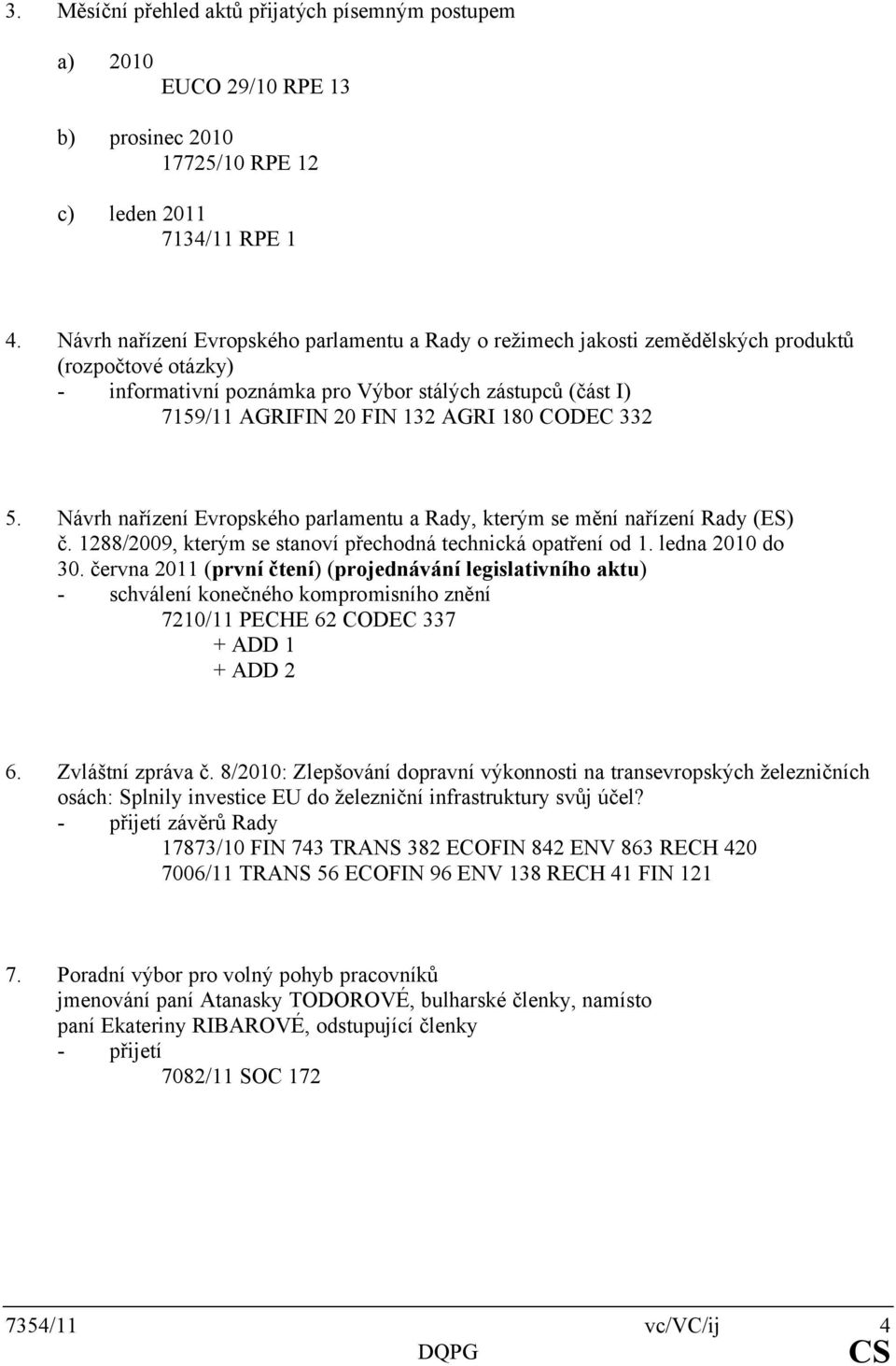 3. Měsíční přehled aktů přijatých písemným postupem

a) 2010
EUCO 29/10 RPE 13

b) prosinec 2010
17725/10 RPE 12

c) leden 2011
7134/11 RPE 1

4. Návrh nařízení Evropského parlamentu a Rady o režimech jakosti zemědělských produktů (rozpočtové otázky)
- informativní poznámka pro Výbor stálých zástupců (část I)
7159/11 AGRIFIN 20 FIN 132 AGRI 180 CODEC 332

5. Návrh nařízení Evropského parlamentu a Rady, kterým se mění nařízení Rady (ES) č. 1288/2009, kterým se stanoví přechodná technická opatření od 1. ledna 2010 do 30. června 2011 (první čtení) (projednávání legislativního aktu)
- schválení konečného kompromisního znění
7210/11 PECHE 62 CODEC 337
+ ADD 1
+ ADD 2

6. Zvláštní zpráva č. 8/2010: Zlepšování dopravní výkonnosti na transevropských železničních osách: Splnily investice EU do železniční infrastruktury svůj účel?
- přijetí závěrů Rady
17873/10 FIN 743 TRANS 382 ECOFIN 842 ENV 863 RECH 420
7006/11 TRANS 56 ECOFIN 96 ENV 138 RECH 41 FIN 121

7. Poradní výbor pro volný pohyb pracovníků
jmenování paní Atanasky TODOROVÉ, bulharské členky, namísto paní Ekateriny RIBAROVÉ, odstupující členky
- přijetí
7082/11 SOC 172

7354/11 vc/VC/ij 4
DQPG CS